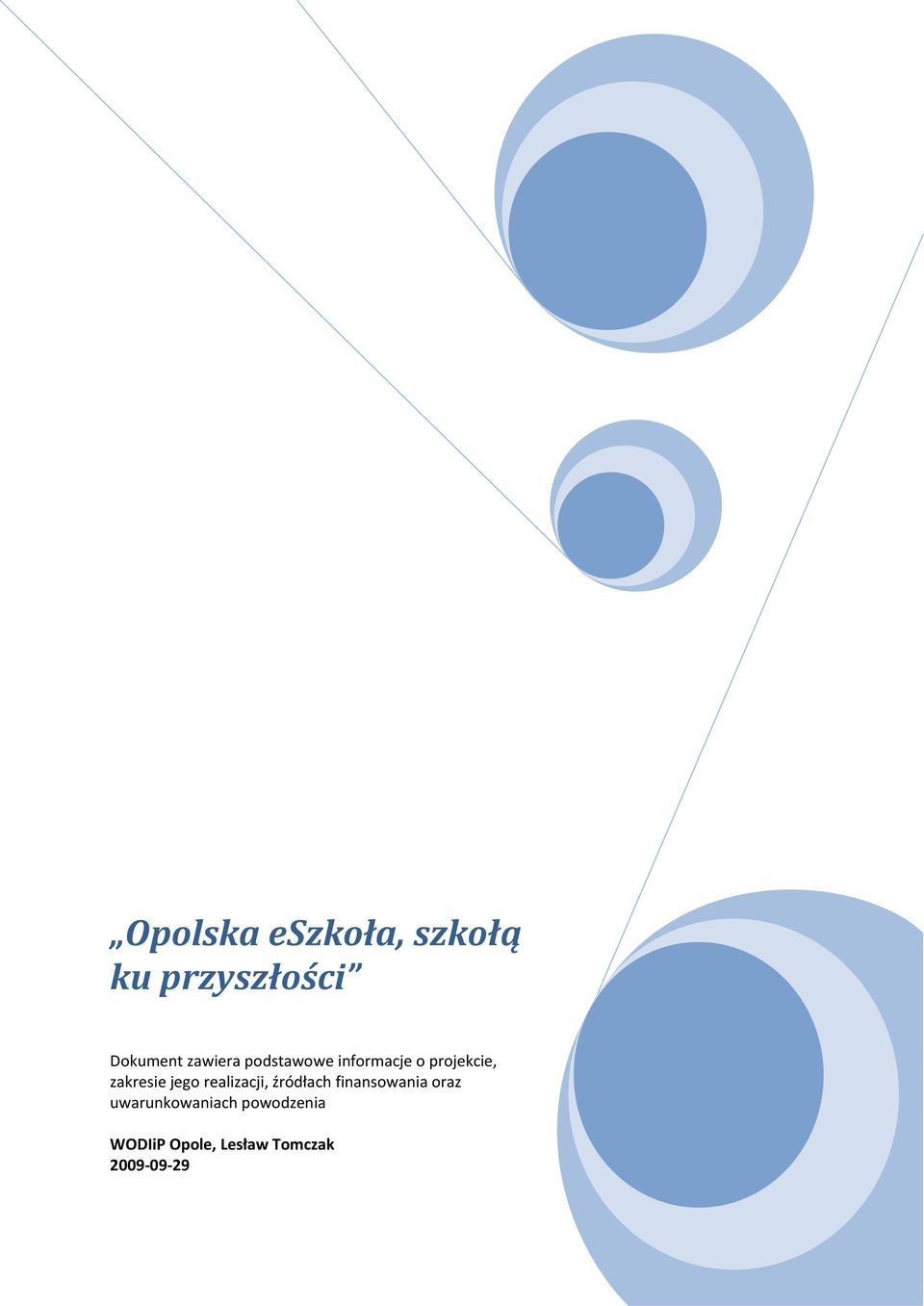 „Opolska eSzkoła, szkołą ku przyszłości”

Dokument zawiera podstawowe informacje o projekcie, zakresie jego realizacji, źródłach finansowania oraz uwarunkowaniach powodzenia

WODIiP Opole, Lesław Tomczak
2009-09-29